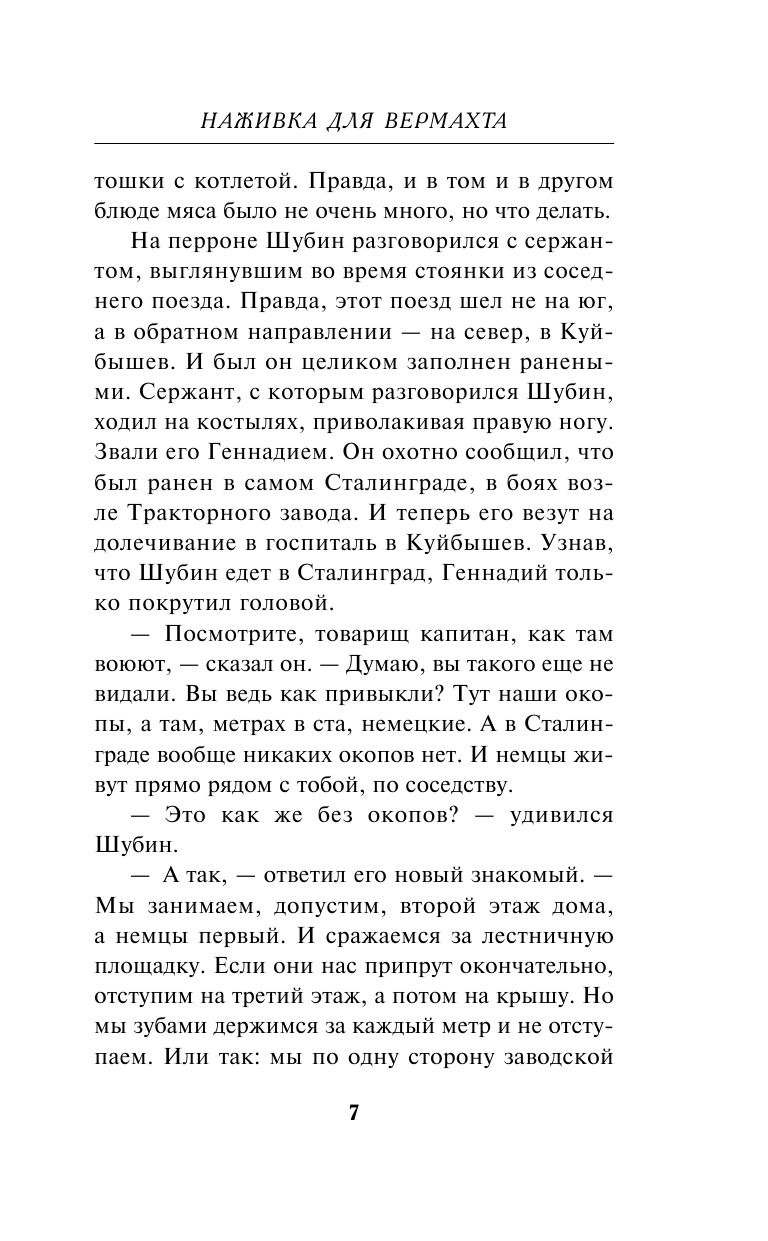 НАЖИВКА ДЛЯ ВЕРМАХТА

тошки с котлетой. Правда, и в том и в другом блюде мяса было не очень много, но что делать.

На перроне Шубин разговорился с сержантом, выглянувшим во время стоянки из соседнего поезда. Правда, этот поезд шел не на юг, а в обратном направлении — на север, в Куйбышев. И был он целиком заполнен ранеными. Сержант, с которым разговорился Шубин, ходил на костылях, приволакивая правую ногу. Звали его Геннадием. Он охотно сообщил, что был ранен в самом Сталинграде, в боях возле Тракторного завода. И теперь его везут на долечивание в госпиталь в Куйбышев. Узнав, что Шубин едет в Сталинград, Геннадий только покрутил головой.

— Посмотрите, товарищ капитан, как там воюют, — сказал он. — Думаю, вы такого еще не видали. Вы ведь как привыкли? Тут наши окопы, а там, метрах в ста, немецкие. А в Сталинграде вообще никаких окопов нет. И немцы живут прямо рядом с тобой, по соседству.

— Это как же без окопов? — удивился Шубин.

— А так, — ответил его новый знакомый. — Мы занимаем, допустим, второй этаж дома, а немцы первый. И сражаемся за лестничную площадку. Если они нас припрут окончательно, отступим на третий этаж, а потом на крышу. Но мы зубами держимся за каждый метр и не отступаем. Или так: мы по одну сторону заводской

7